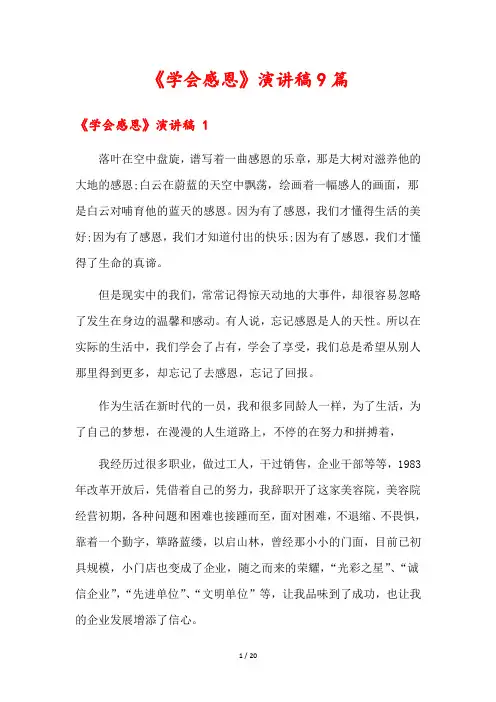 《学会感恩》演讲稿9篇

《学会感恩》演讲稿 1

落叶在空中盘旋，谱写着一曲感恩的乐章，那是大树对滋养他的大地的感恩;白云在蔚蓝的天空中飘荡，绘画着一幅感人的画面，那是白云对哺育他的蓝天的感恩。因为有了感恩，我们才懂得生活的美好;因为有了感恩，我们才知道付出的快乐;因为有了感恩，我们才懂得了生命的真谛。

但是现实中的我们，常常记得惊天动地的大事件，却很容易忽略了发生在身边的温馨和感动。有人说，忘记感恩是人的天性。所以在实际的生活中，我们学会了占有，学会了享受，我们总是希望从别人那里得到更多，却忘记了去感恩，忘记了回报。

作为生活在新时代的一员，我和很多同龄人一样，为了生活，为了自己的梦想，在漫漫的人生道路上，不停的在努力和拼搏着，

我经历过很多职业，做过工人，干过销售，企业干部等等，1983年改革开放后，凭借着自己的努力，我辞职开了这家美容院，美容院经营初期，各种问题和困难也接踵而至，面对困难，不退缩、不畏惧，靠着一个勤字，筚路蓝缕，以启山林，曾经那小小的门面，目前已初具规模，小门店也变成了企业，随之而来的荣耀，“光彩之星”、“诚信企业”，“先进单位”、“文明单位”等，让我品味到了成功，也让我的企业发展增添了信心。

1 / 20